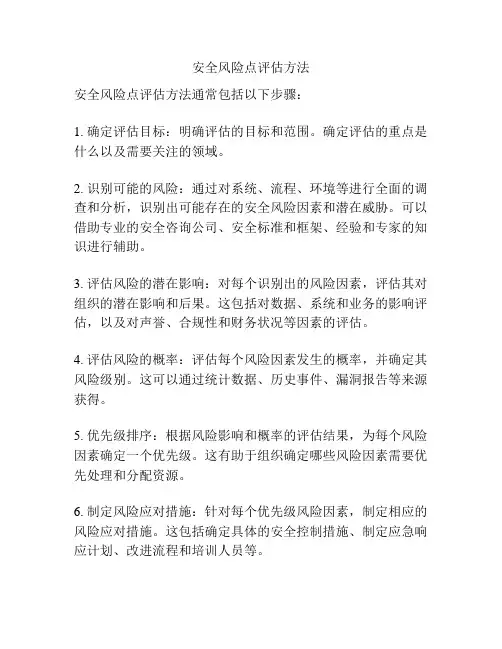 安全风险点评估方法

安全风险点评估方法通常包括以下步骤：

1. 确定评估目标：明确评估的目标和范围。确定评估的重点是什么以及需要关注的领域。

2. 识别可能的风险：通过对系统、流程、环境等进行全面的调查和分析，识别出可能存在的安全风险因素和潜在威胁。可以借助专业的安全咨询公司、安全标准和框架、经验和专家的知识进行辅助。

3. 评估风险的潜在影响：对每个识别出的风险因素，评估其对组织的潜在影响和后果。这包括对数据、系统和业务的影响评估，以及对声誉、合规性和财务状况等因素的评估。

4. 评估风险的概率：评估每个风险因素发生的概率，并确定其风险级别。这可以通过统计数据、历史事件、漏洞报告等来源获得。

5. 优先级排序：根据风险影响和概率的评估结果，为每个风险因素确定一个优先级。这有助于组织确定哪些风险因素需要优先处理和分配资源。

6. 制定风险应对措施：针对每个优先级风险因素，制定相应的风险应对措施。这包括确定具体的安全控制措施、制定应急响应计划、改进流程和培训人员等。